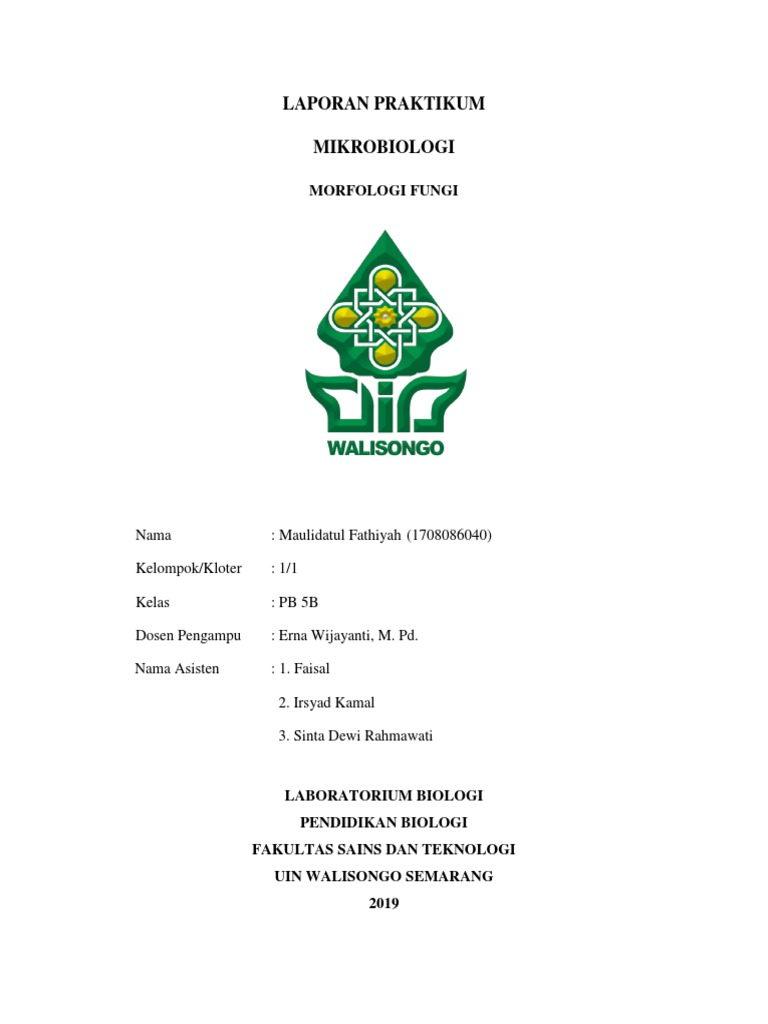 LAPORAN PRAKTIKUM

MIKROBIOLOGI

MORFOLOGI FUNGI

WALISONGO

Nama : Maulidatul Fathiyah (1708086040)

Kelompok/Kloter : 1/1

Kelas : PB 5B

Dosen Pengampu : Erna Wijayanti, M. Pd.

Nama Asisten : 1. Faisal

2. Irsyad Kamal

3. Sinta Dewi Rahmawati

LABORATORIUM BIOLOGI
PENDIDIKAN BIOLOGI
FAKULTAS SAINS DAN TEKNOLOGI
UIN WALISONGO SEMARANG
2019